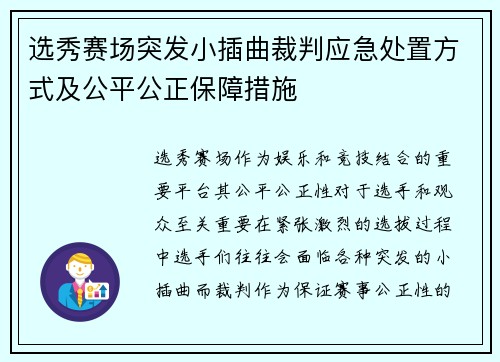 选秀赛场突发小插曲裁判应急处置方式及公平公正保障措施

选秀赛场作为娱乐和竞技结合的重要平台其公平公正性对于选手和观众至关重要在紧张激烈的选拔过程中选手们往往会面临各种突发的小插曲而裁判作为保证赛事公正性的